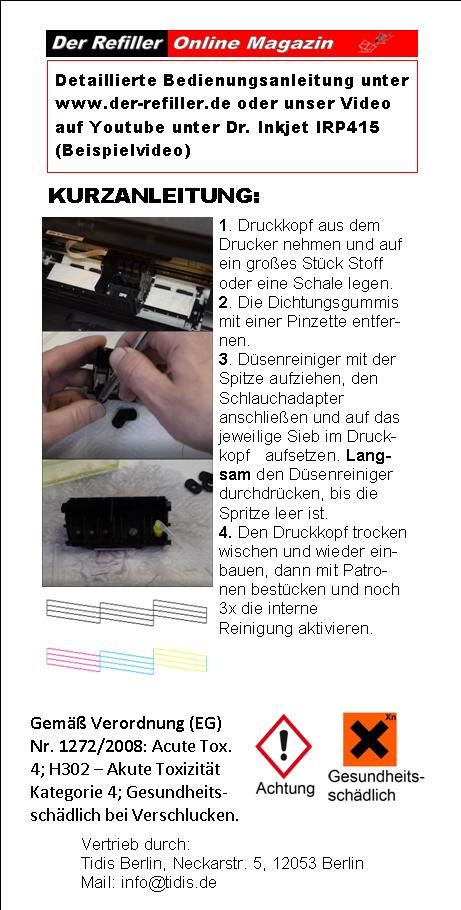 Der Refiller Online Magazin

Detaillierte Bedienungsanleitung unter www.der-refiller.de oder unser Video auf Youtube unter Dr. Inkjet IRP415 (Beispielvideo)

KURZANLEITUNG:

1. Druckkopf aus dem Drucker nehmen und auf ein großes Stück Stoff oder eine Schale legen.
2. Die Dichtungsgummis mit einer Pinzette entfernen.
3. Düsenreiniger mit der Spitze aufziehen, den Schlauchadapter anschließen und auf das jeweilige Sieb im Druckkopf aufsetzen. Langsam den Düsenreiniger durchdrücken, bis die Spritze leer ist.
4. Den Druckkopf trocken wischen und wieder einbauen, dann mit Patronen bestücken und noch 3x die interne Reinigung aktivieren.

Gemäß Verordnung (EG) Nr. 1272/2008: Acute Tox. 4; H302 – Akute Toxizität Kategorie 4; Gesundheitsschädlich bei Verschlucken.

Achtung

Xn
Gesundheitsschädlich

Vertrieb durch:
Tidis Berlin, Neckarstr. 5, 12053 Berlin
Mail: info@tidis.de